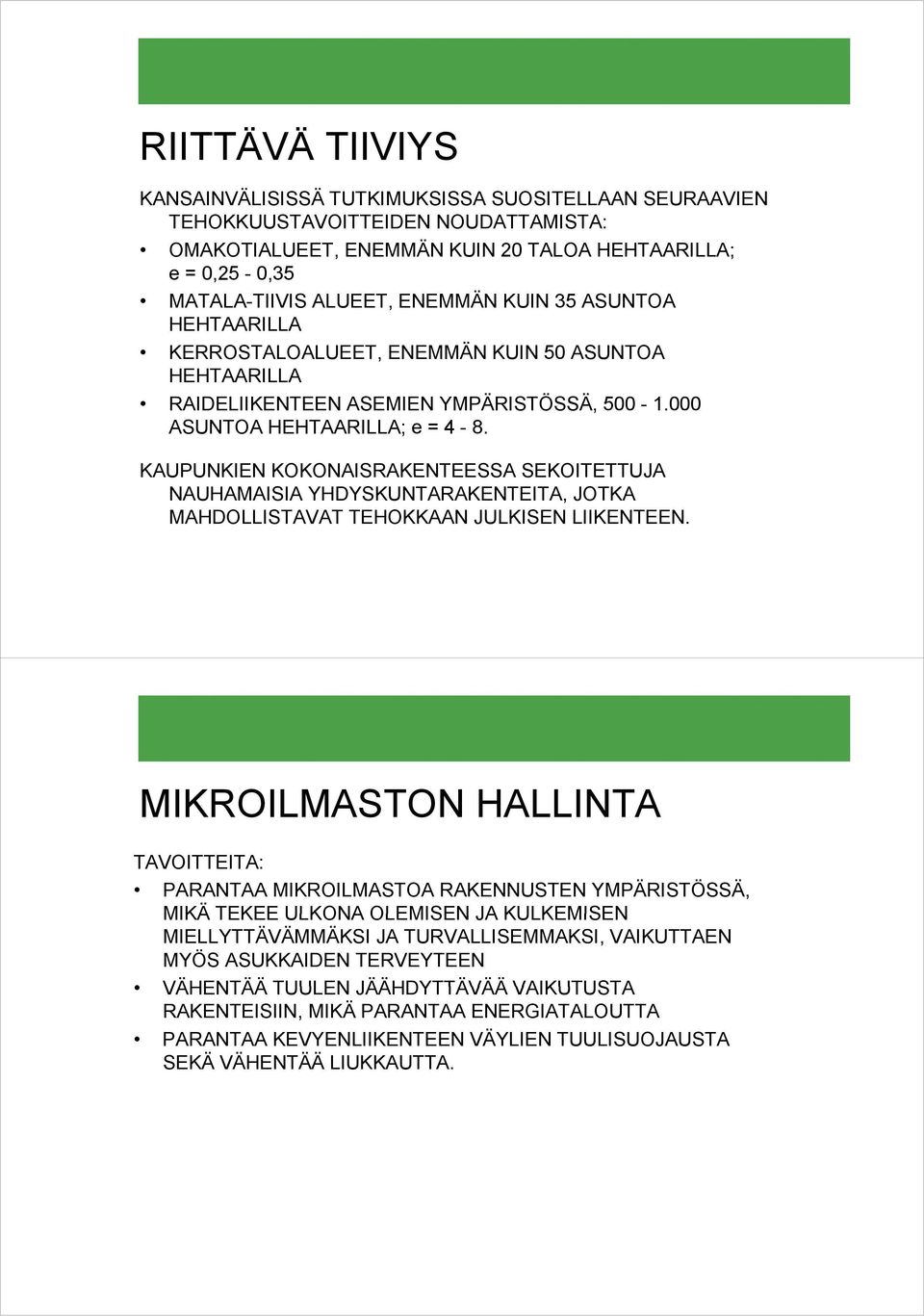 RIITTÄVÄ TIIVIYS

KANSAINVÄLISISSÄ TUTKIMUKSISSA SUOSITELLAAN SEURAAVIEN TEHOKKUUSTAVOITTEIDEN NOUDATTAMISTA:

• OMAKOTIALUEET, ENEMMÄN KUIN 20 TALOA HEHTAARILLA; e = 0,25 - 0,35
• MATALA-TIIVIS ALUEET, ENEMMÄN KUIN 35 ASUNTOA HEHTAARILLA
• KERROSTALOALUEET, ENEMMÄN KUIN 50 ASUNTOA HEHTAARILLA
• RAIDELIIKENTEEN ASEMIEN YMPÄRISTÖSSÄ, 500 - 1.000 ASUNTOA HEHTAARILLA; e = 4 - 8.

KAUPUNKIEN KOKONAISRAKENTEESSA SEKOITETTUJA NAUHAMAISIA YHDYSKUNTARAKENTEITA, JOTKA MAHDOLLISTAVAT TEHOKKAAN JULKISEN LIIKENTEEN.

MIKROILMASTON HALLINTA

TAVOITTEITA:

• PARANTAA MIKROILMASTOA RAKENNUSTEN YMPÄRISTÖSSÄ, MIKÄ TEKEE ULKONA OLEMISEN JA KULKEMISEN MIELLYTTÄVÄMMÄKSI JA TURVALLISEMMAKSI, VAIKUTTAEN MYÖS ASUKKAIDEN TERVEYTEEN
• VÄHENTÄÄ TUULEN JÄÄHDYTTÄVÄÄ VAIKUTUSTA RAKENTEISIIN, MIKÄ PARANTAA ENERGIATALOUTTA
• PARANTAA KEVYENLIIKENTEEN VÄYLIEN TUULISUOJAUSTA SEKÄ VÄHENTÄÄ LIUKKAUTTA.